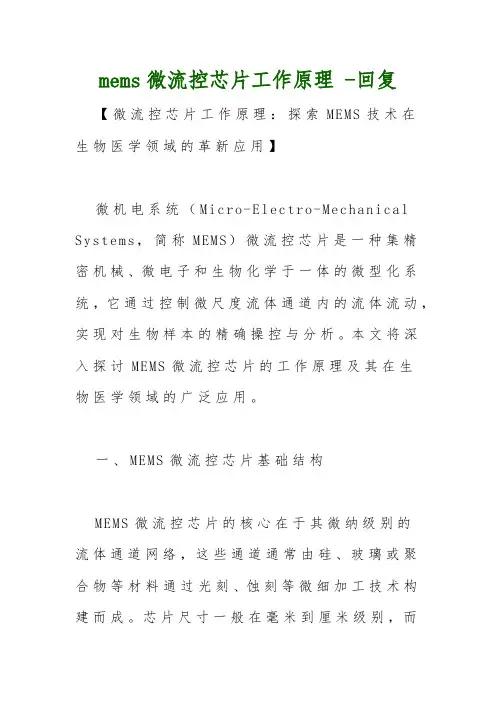 mems 微流控芯片工作原理 -回复

【微流控芯片工作原理：探索 MEMS 技术在生物医学领域的革新应用】

微机电系统（Micro-Electro-Mechanical Systems，简称 MEMS）微流控芯片是一种集精密机械、微电子和生物化学于一体的微型化系统，它通过控制微尺度流体通道内的流体流动，实现对生物样本的精确操控与分析。本文将深入探讨 MEMS 微流控芯片的工作原理及其在生物医学领域的广泛应用。

一、MEMS 微流控芯片基础结构

MEMS 微流控芯片的核心在于其微纳级别的流体通道网络，这些通道通常由硅、玻璃或聚合物等材料通过光刻、蚀刻等微细加工技术构建而成。芯片尺寸一般在毫米到厘米级别，而